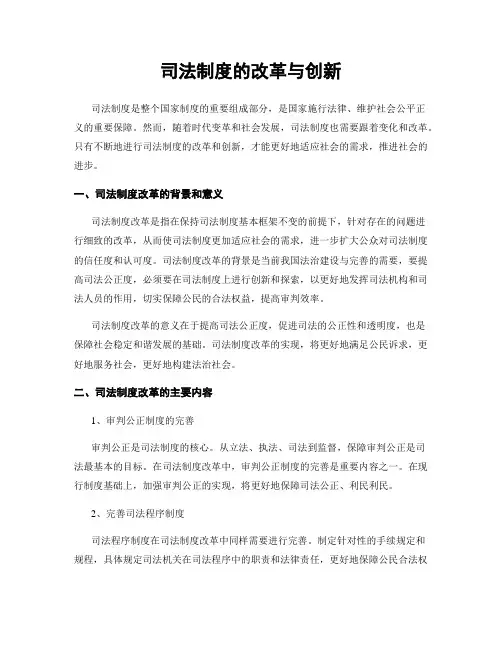 司法制度的改革与创新

司法制度是整个国家制度的重要组成部分，是国家施行法律、维护社会公平正义的重要保障。然而，随着时代变革和社会发展，司法制度也需要跟着变化和改革。只有不断地进行司法制度的改革和创新，才能更好地适应社会的需求，推进社会的进步。

一、司法制度改革的背景和意义

司法制度改革是指在保持司法制度基本框架不变的前提下，针对存在的问题进行细致的改革，从而使司法制度更加适应社会的需求，进一步扩大公众对司法制度的信任度和认可度。司法制度改革的背景是当前我国法治建设与完善的需要，要提高司法公正度，必须要在司法制度上进行创新和探索，以更好地发挥司法机构和司法人员的作用，切实保障公民的合法权益，提高审判效率。

司法制度改革的意义在于提高司法公正度，促进司法的公正性和透明度，也是保障社会稳定和谐发展的基础。司法制度改革的实现，将更好地满足公民诉求，更好地服务社会，更好地构建法治社会。

二、司法制度改革的主要内容

1、审判公正制度的完善

审判公正是司法制度的核心。从立法、执法、司法到监督，保障审判公正是司法最基本的目标。在司法制度改革中，审判公正制度的完善是重要内容之一。在现行制度基础上，加强审判公正的实现，将更好地保障司法公正、利民利民。

2、完善司法程序制度

司法程序制度在司法制度改革中同样需要进行完善。制定针对性的手续规定和规程，具体规定司法机关在司法程序中的职责和法律责任，更好地保障公民合法权